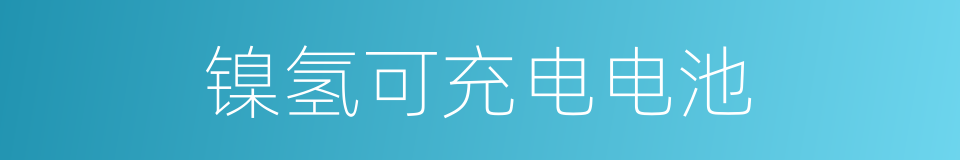 镍氢可充电电池